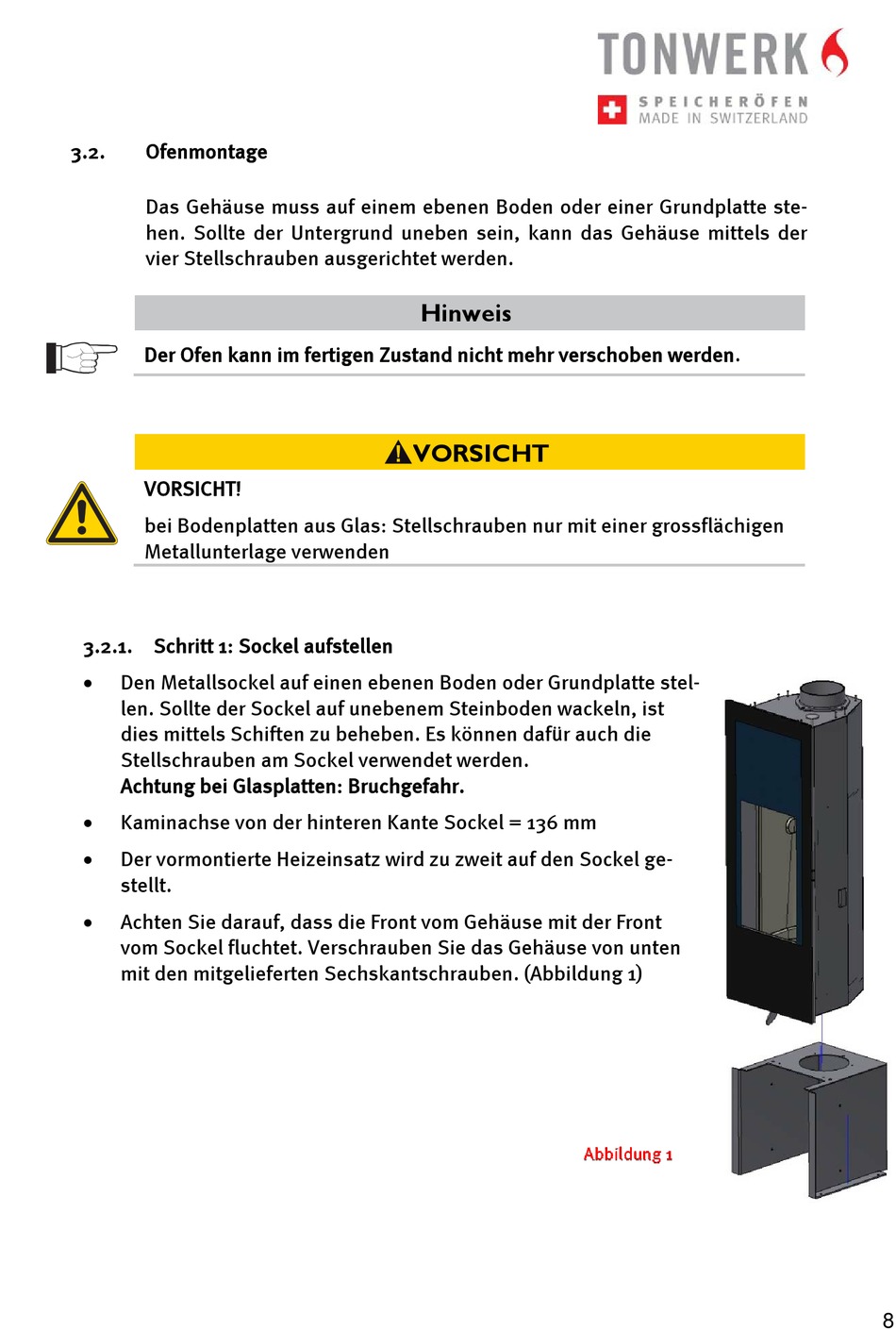 TONWERK
SPEICHERÖFEN
MADE IN SWITZERLAND

3.2. Ofenmontage

Das Gehäuse muss auf einem ebenen Boden oder einer Grundplatte stehen. Sollte der Untergrund uneben sein, kann das Gehäuse mittels der vier Stellschrauben ausgerichtet werden.

Hinweis

Der Ofen kann im fertigen Zustand nicht mehr verschoben werden.

VORSICHT

VORSICHT!

bei Bodenplatten aus Glas: Stellschrauben nur mit einer grossflächigen Metallunterlage verwenden

3.2.1. Schritt 1: Sockel aufstellen

• Den Metallsockel auf einen ebenen Boden oder Grundplatte stellen. Sollte der Sockel auf unebenem Steinboden wackeln, ist dies mittels Schiften zu beheben. Es können dafür auch die Stellschrauben am Sockel verwendet werden.
Achtung bei Glasplatten: Bruchgefahr.

• Kaminachse von der hinteren Kante Sockel = 136 mm

• Der vormontierte Heizeinsatz wird zu zweit auf den Sockel gestellt.

• Achten Sie darauf, dass die Front vom Gehäuse mit der Front vom Sockel fluchtet. Verschrauben Sie das Gehäuse von unten mit den mitgelieferten Sechskantschrauben. (Abbildung 1)

Abbildung 1

8